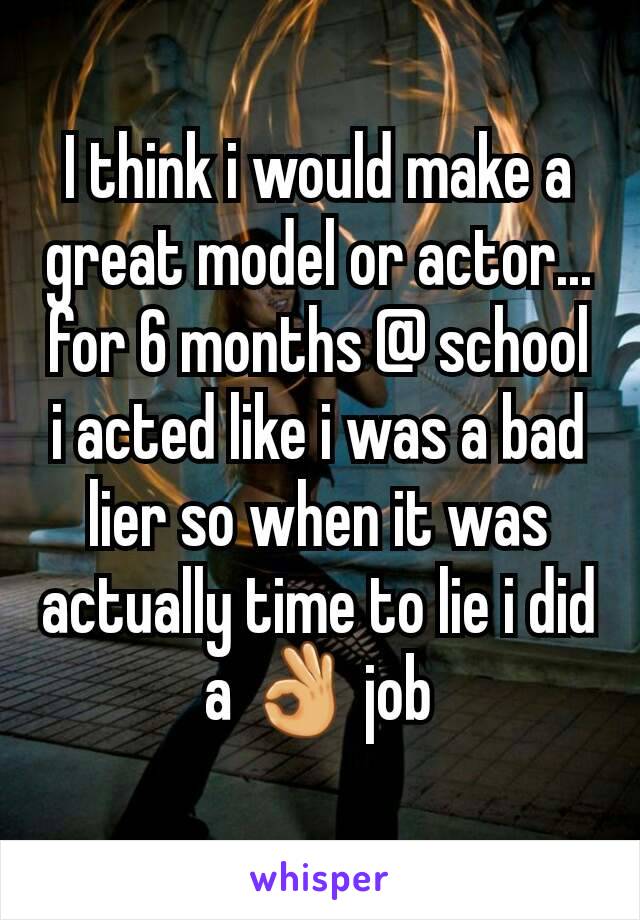 I think i would make a great model or actor... for 6 months @ school i acted like i was a bad lier so when it was actually time to lie i did a 👌 job

whisper